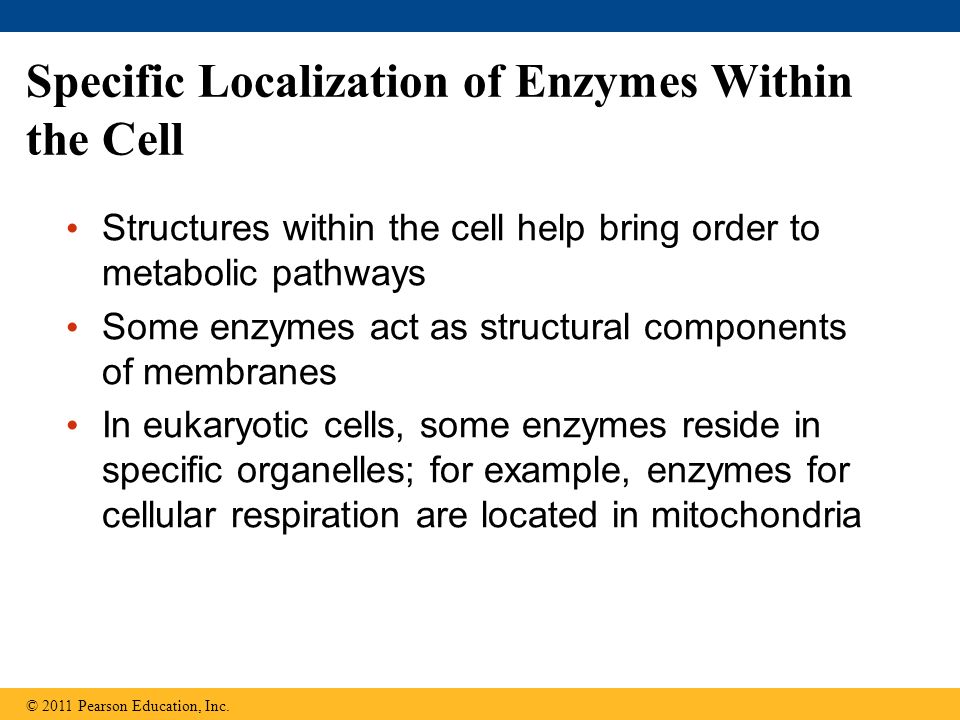 Specific Localization of Enzymes Within the Cell

• Structures within the cell help bring order to metabolic pathways

• Some enzymes act as structural components of membranes

• In eukaryotic cells, some enzymes reside in specific organelles; for example, enzymes for cellular respiration are located in mitochondria

© 2011 Pearson Education, Inc.